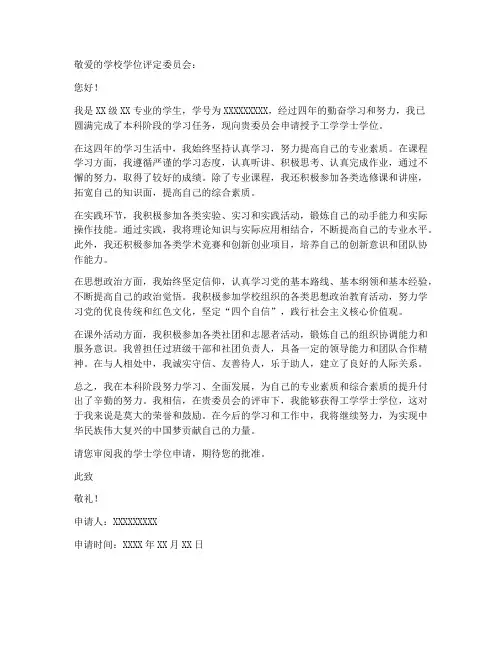 敬爱的学校学位评定委员会：

您好！

我是 XX 级 XX 专业的学生，学号为 XXXXXXXXX，经过四年的勤奋学习和努力，我已圆满完成了本科阶段的学习任务，现向贵委员会申请授予工学学士学位。

在这四年的学习生活中，我始终坚持认真学习，努力提高自己的专业素质。在课程学习方面，我遵循严谨的学习态度，认真听讲、积极思考、认真完成作业，通过不懈的努力，取得了较好的成绩。除了专业课程，我还积极参加各类选修课和讲座，拓宽自己的知识面，提高自己的综合素质。

在实践环节，我积极参加各类实验、实习和实践活动，锻炼自己的动手能力和实际操作技能。通过实践，我将理论知识与实际应用相结合，不断提高自己的专业水平。此外，我还积极参加各类学术竞赛和创新创业项目，培养自己的创新意识和团队协作能力。

在思想政治方面，我始终坚定信仰，认真学习党的基本路线、基本纲领和基本经验，不断提高自己的政治觉悟。我积极参加学校组织的各类思想政治教育活动，努力学习党的优良传统和红色文化，坚定“四个自信”，践行社会主义核心价值观。

在课外活动方面，我积极参加各类社团和志愿者活动，锻炼自己的组织协调能力和服务意识。我曾担任过班级干部和社团负责人，具备一定的领导能力和团队合作精神。在与人相处中，我诚实守信、友善待人，乐于助人，建立了良好的人际关系。

总之，我在本科阶段努力学习、全面发展，为自己的专业素质和综合素质的提升付出了辛勤的努力。我相信，在贵委员会的评审下，我能够获得工学学士学位，这对于我来说是莫大的荣誉和鼓励。在今后的学习和工作中，我将继续努力，为实现中华民族伟大复兴的中国梦贡献自己的力量。

请您审阅我的学士学位申请，期待您的批准。

此致

敬礼！

申请人：XXXXXXXXX

申请时间：XXXX 年 XX 月 XX 日